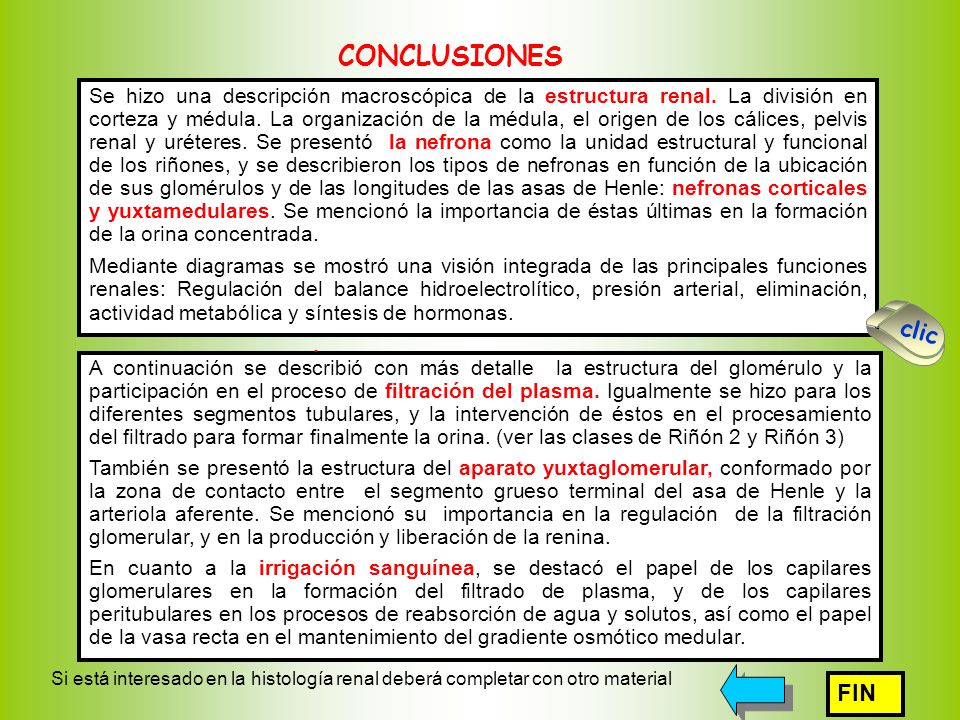 CONCLUSIONES

Se hizo una descripción macroscópica de la estructura renal. La división en corteza y médula. La organización de la médula, el origen de los cálices, pelvis renal y uréteres. Se presentó la nefrona como la unidad estructural y funcional de los riñones, y se describieron los tipos de nefronas en función de la ubicación de sus glomérulos y de las longitudes de las asas de Henle: nefronas corticales y yuxtamedulares. Se mencionó la importancia de éstas últimas en la formación de la orina concentrada.

Mediante diagramas se mostró una visión integrada de las principales funciones renales: Regulación del balance hidroelectrolítico, presión arterial, eliminación, actividad metabólica y síntesis de hormonas.

clic

A continuación se describió con más detalle la estructura del glomérulo y la participación en el proceso de filtración del plasma. Igualmente se hizo para los diferentes segmentos tubulares, y la intervención de éstos en el procesamiento del filtrado para formar finalmente la orina. (ver las clases de Riñón 2 y Riñón 3)

También se presentó la estructura del aparato yuxtaglomerular, conformado por la zona de contacto entre el segmento grueso terminal del asa de Henle y la arteriola aferente. Se mencionó su importancia en la regulación de la filtración glomerular, y en la producción y liberación de la renina.

En cuanto a la irrigación sanguínea, se destacó el papel de los capilares glomerulares en la formación del filtrado de plasma, y de los capilares peritubulares en los procesos de reabsorción de agua y solutos, así como el papel de la vasa recta en el mantenimiento del gradiente osmótico medular.

Si está interesado en la histología renal deberá completar con otro material

FIN